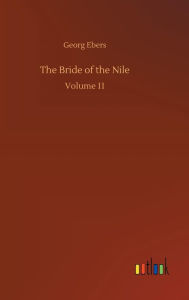 Georg Ebers

The Bride of the Nile

Volume II

outlook